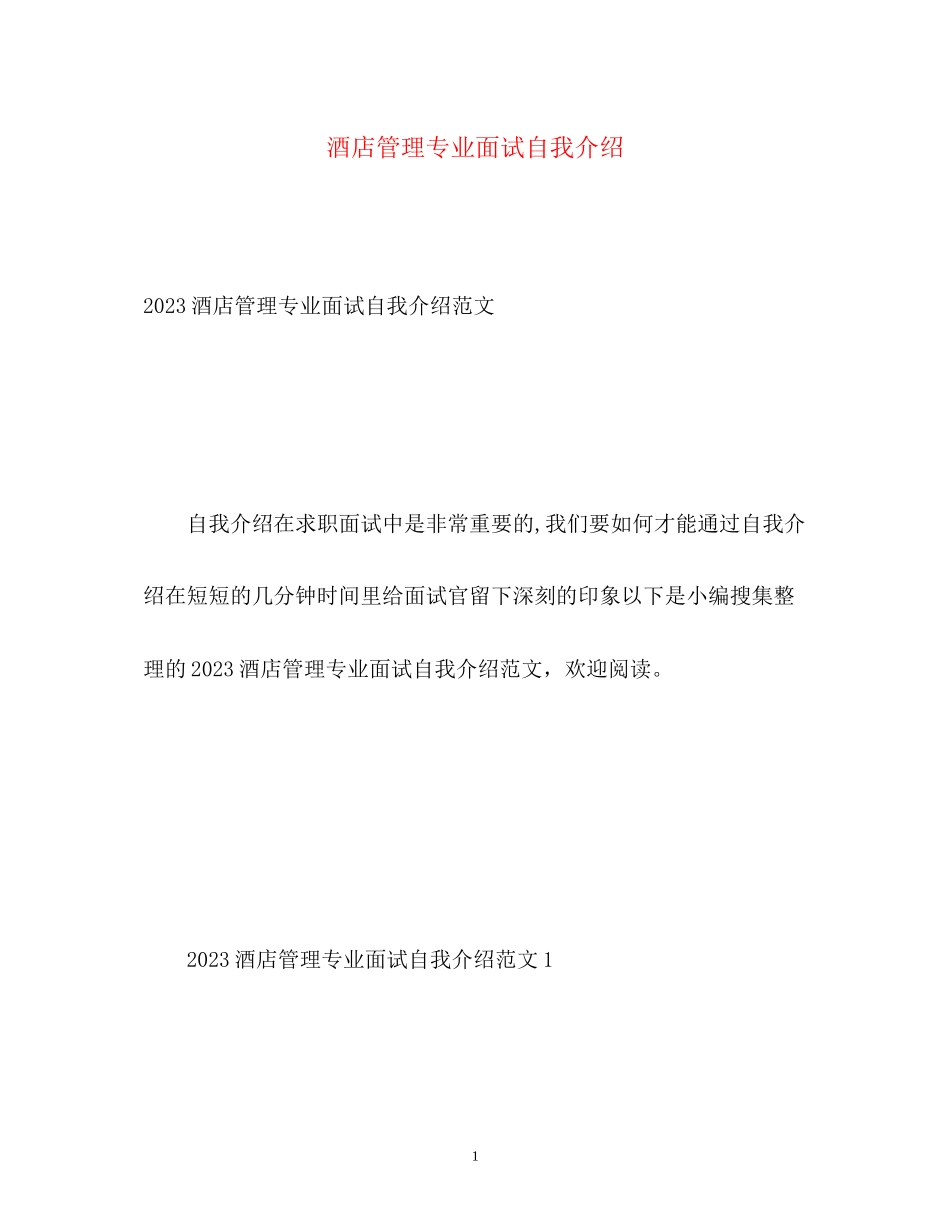 酒店管理专业面试自我介绍

2023酒店管理专业面试自我介绍范文

自我介绍在求职面试中是非常重要的,我们要如何才能通过自我介绍在短短的几分钟时间里给面试官留下深刻的印象以下是小编搜集整理的2023酒店管理专业面试自我介绍范文，欢迎阅读。

2023酒店管理专业面试自我介绍范文1

1